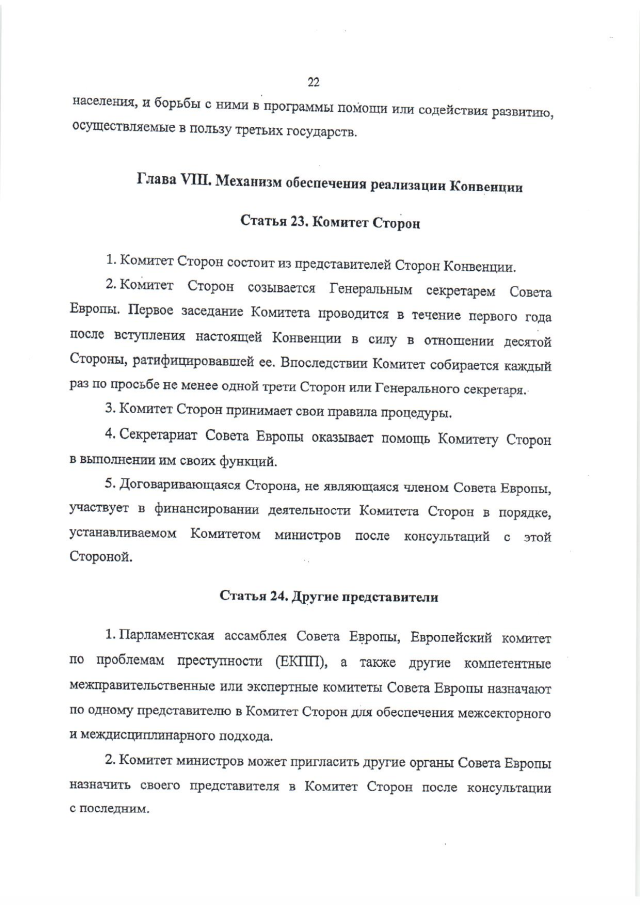 22

населения, и борьбы с ними в программы помощи или содействия развитию, осуществляемые в пользу третьих государств.

Глава VIII. Механизм обеспечения реализации Конвенции

Статья 23. Комитет Сторон

1. Комитет Сторон состоит из представителей Сторон Конвенции.

2. Комитет Сторон созывается Генеральным секретарем Совета Европы. Первое заседание Комитета проводится в течение первого года после вступления настоящей Конвенции в силу в отношении десятой Стороны, ратифицировавшей ее. Впоследствии Комитет собирается каждый раз по просьбе не менее одной трети Сторон или Генерального секретаря.

3. Комитет Сторон принимает свои правила процедуры.

4. Секретариат Совета Европы оказывает помощь Комитету Сторон в выполнении им своих функций.

5. Договаривающаяся Сторона, не являющаяся членом Совета Европы, участвует в финансировании деятельности Комитета Сторон в порядке, устанавливаемом Комитетом министров после консультаций с этой Стороной.

Статья 24. Другие представители

1. Парламентская ассамблея Совета Европы, Европейский комитет по проблемам преступности (ЕКПП), а также другие компетентные межправительственные или экспертные комитеты Совета Европы назначают по одному представителю в Комитет Сторон для обеспечения межсекторного и междисциплинарного подхода.

2. Комитет министров может пригласить другие органы Совета Европы назначить своего представителя в Комитет Сторон после консультации с последним.